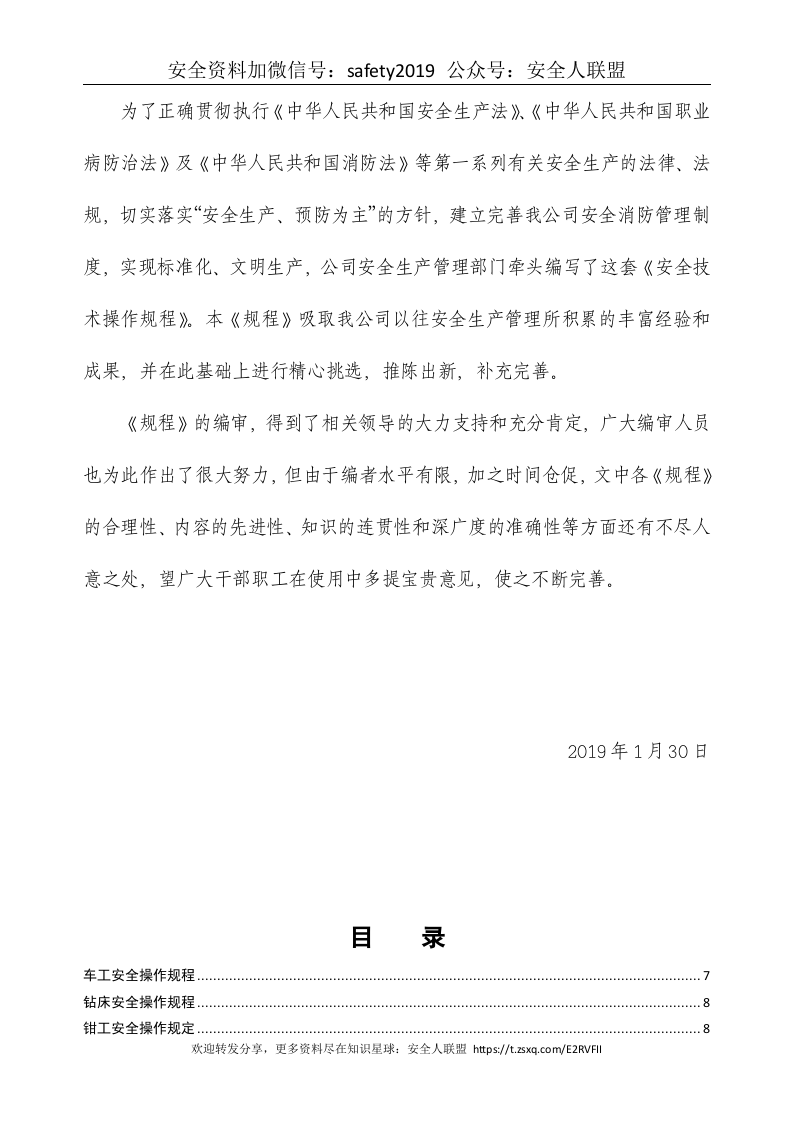 安全资料加微信号：safety2019 公众号：安全人联盟

为了正确贯彻执行《中华人民共和国安全生产法》、《中华人民共和国职业病防治法》及《中华人民共和国消防法》等第一系列有关安全生产的法律、法规，切实落实“安全生产、预防为主”的方针，建立完善我公司安全消防管理制度，实现标准化、文明生产，公司安全生产管理部门牵头编写了这套《安全技术操作规程》。本《规程》吸取我公司以往安全生产管理所积累的丰富经验和成果，并在此基础上进行精心挑选，推陈出新，补充完善。

《规程》的编审，得到了相关领导的大力支持和充分肯定，广大编审人员也为此作出了很大努力，但由于编者水平有限，加之时间仓促，文中各《规程》的合理性、内容的先进性、知识的连贯性和深广度的准确性等方面还有不尽人意之处，望广大干部职工在使用中多提宝贵意见，使之不断完善。

2019年1月30日

目 录

车工安全操作规程 7
钻床安全操作规程 8
钳工安全操作规定 8

欢迎转发分享，更多资料尽在知识星球：安全人联盟 https://t.zsxq.com/E2RVFII